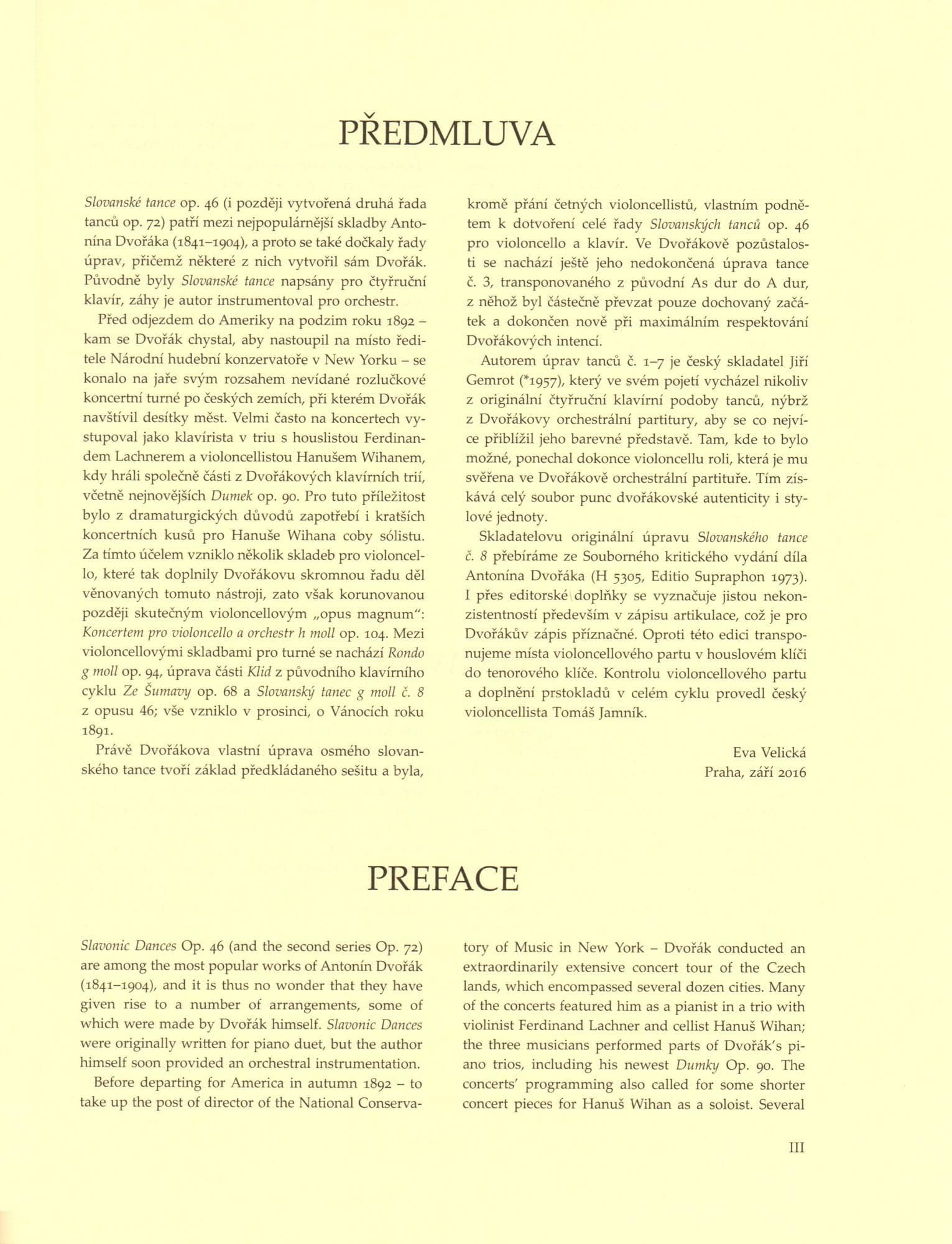 PŘEDMLUVA

Slovanské tance op. 46 (i později vytvořená druhá řada tanců op. 72) patří mezi nejpopulárnější skladby Antonína Dvořáka (1841–1904), a proto se také dočkaly řady úprav, přičemž některé z nich vytvořil sám Dvořák. Původně byly Slovanské tance napsány pro čtyřruční klavír, záhy je autor instrumentoval pro orchestr.

Před odjezdem do Ameriky na podzim roku 1892 – kam se Dvořák chystal, aby nastoupil na místo ředitele Národní hudební konzervatoře v New Yorku – se konalo na jaře svým rozsahem nevídané rozlučkové koncertní turné po českých zemích, při kterém Dvořák navštívil desítky měst. Velmi často na koncertech vystupoval jako klavírista v triu s houslistou Ferdinandem Lachnerem a violoncellistou Hanušem Wihanem, kdy hráli společně části z Dvořákových klavírních trií, včetně nejnovějších Dumek op. 90. Pro tuto příležitost bylo z dramaturgických důvodů zapotřebí i kratších koncertních kusů pro Hanuše Wihana coby sólistu. Za tímto účelem vzniklo několik skladeb pro violoncello, které tak doplnily Dvořákovu skromnou řadu děl věnovaných tomuto nástroji, zato však korunovanou později skutečným violoncellovým „opus magnum“: Koncertem pro violoncello a orchestr h moll op. 104. Mezi violoncellovými skladbami pro turné se nachází Rondo g moll op. 94, úprava části Klid z původního klavírního cyklu Ze Šumavy op. 68 a Slovanský tanec g moll č. 8 z opusu 46; vše vzniklo v prosinci, o Vánocích roku 1891.

Právě Dvořákova vlastní úprava osmého slovanského tance tvoří základ předkládaného sešitu a byla, kromě přání četných violoncellistů, vlastním podnětem k dotvoření celé řady Slovanských tanců op. 46 pro violoncello a klavír. Ve Dvořákově pozůstalosti se nachází ještě jeho nedokončená úprava tance č. 3, transponovaného z původní As dur do A dur, z něhož byl částečně převzat pouze dochovaný začátek a dokončen nově při maximálním respektování Dvořákových intencí.

Autorem úprav tanců č. 1–7 je český skladatel Jiří Gemrot (*1957), který ve svém pojetí vycházel nikoliv z originální čtyřruční klavírní podoby tanců, nýbrž z Dvořákovy orchestrální partitury, aby se co nejvíce přiblížil jeho barevné představě. Tam, kde to bylo možné, ponechal dokonce violoncellu roli, která je mu svěřena ve Dvořákově orchestrální partituře. Tím získává celý soubor punc dvořákovské autenticity i stylové jednoty.

Skladatelovu originální úpravu Slovanského tance č. 8 přebíráme ze Souborného kritického vydání díla Antonína Dvořáka (H 5305, Editio Supraphon 1973). I přes editorské doplňky se vyznačuje jistou nekonzistentností především v zápisu artikulace, což je pro Dvořákův zápis příznačné. Oproti této edici transponujeme místa violoncellového partu v houslovém klíči do tenorového klíče. Kontrolu violoncellového partu a doplnění prstokladů v celém cyklu provedl český violoncellista Tomáš Jamník.

Eva Velická
Praha, září 2016

PREFACE

Slavonic Dances Op. 46 (and the second series Op. 72) are among the most popular works of Antonín Dvořák (1841–1904), and it is thus no wonder that they have given rise to a number of arrangements, some of which were made by Dvořák himself. Slavonic Dances were originally written for piano duet, but the author himself soon provided an orchestral instrumentation.

Before departing for America in autumn 1892 – to take up the post of director of the National Conservatory of Music in New York – Dvořák conducted an extraordinarily extensive concert tour of the Czech lands, which encompassed several dozen cities. Many of the concerts featured him as a pianist in a trio with violinist Ferdinand Lachner and cellist Hanuš Wihan; the three musicians performed parts of Dvořák's piano trios, including his newest Dumky Op. 90. The concerts' programming also called for some shorter concert pieces for Hanuš Wihan as a soloist. Several

III